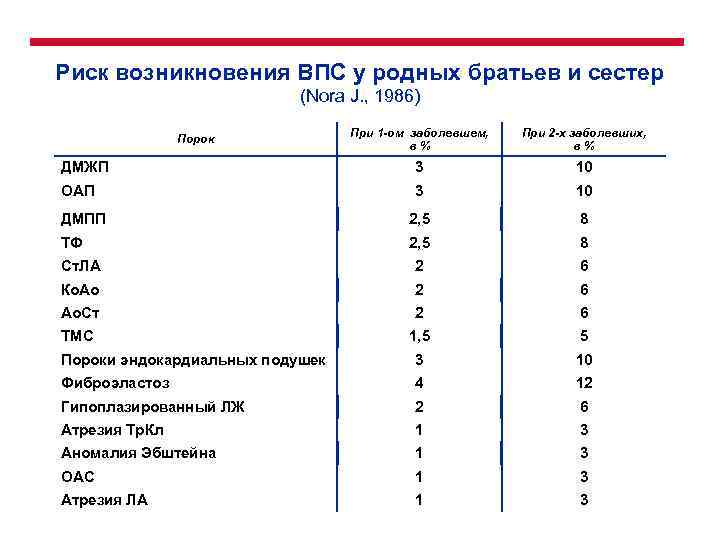 Риск возникновения ВПС у родных братьев и сестер
(Nora J., 1986)

| Порок | При 1-ом заболевшем, в % | При 2-х заболевших, в % |
|---|---|---|
| ДМЖП | 3 | 10 |
| ОАП | 3 | 10 |
| ДМПП | 2,5 | 8 |
| ТФ | 2,5 | 8 |
| СтЛА | 2 | 6 |
| КоАо | 2 | 6 |
| АоСт | 2 | 6 |
| ТМС | 1,5 | 5 |
| Пороки эндокардиальных подушек | 3 | 10 |
| Фиброэластоз | 4 | 12 |
| Гипоплазированный ЛЖ | 2 | 6 |
| Атрезия ТрКл | 1 | 3 |
| Аномалия Эбштейна | 1 | 3 |
| ОАС | 1 | 3 |
| Атрезия ЛА | 1 | 3 |